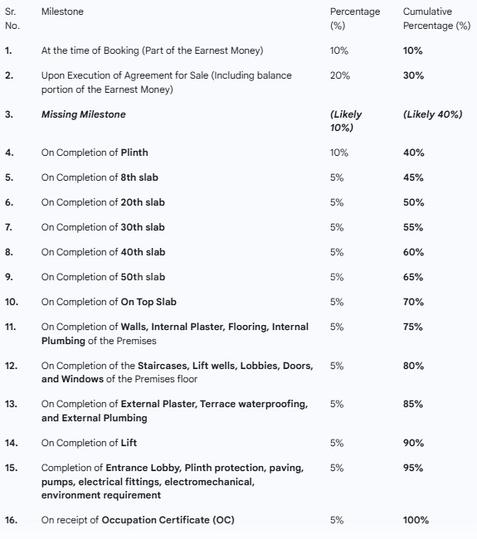 | Sr. No. | Milestone | Percentage (%) | Cumulative Percentage (%) |
|---|---|---|---|
| 1. | At the time of Booking (Part of the Earnest Money) | 10% | 10% |
| 2. | Upon Execution of Agreement for Sale (Including balance portion of the Earnest Money) | 20% | 30% |
| 3. | Missing Milestone | (Likely 10%) | (Likely 40%) |
| 4. | On Completion of Plinth | 10% | 40% |
| 5. | On Completion of 8th slab | 5% | 45% |
| 6. | On Completion of 20th slab | 5% | 50% |
| 7. | On Completion of 30th slab | 5% | 55% |
| 8. | On Completion of 40th slab | 5% | 60% |
| 9. | On Completion of 50th slab | 5% | 65% |
| 10. | On Completion of On Top Slab | 5% | 70% |
| 11. | On Completion of Walls, Internal Plaster, Flooring, Internal Plumbing of the Premises | 5% | 75% |
| 12. | On Completion of the Staircases, Lift wells, Lobbies, Doors, and Windows of the Premises floor | 5% | 80% |
| 13. | On Completion of External Plaster, Terrace waterproofing, and External Plumbing | 5% | 85% |
| 14. | On Completion of Lift | 5% | 90% |
| 15. | Completion of Entrance Lobby, Plinth protection, paving, pumps, electrical fittings, electromechanical, environment requirement | 5% | 95% |
| 16. | On receipt of Occupation Certificate (OC) | 5% | 100% |